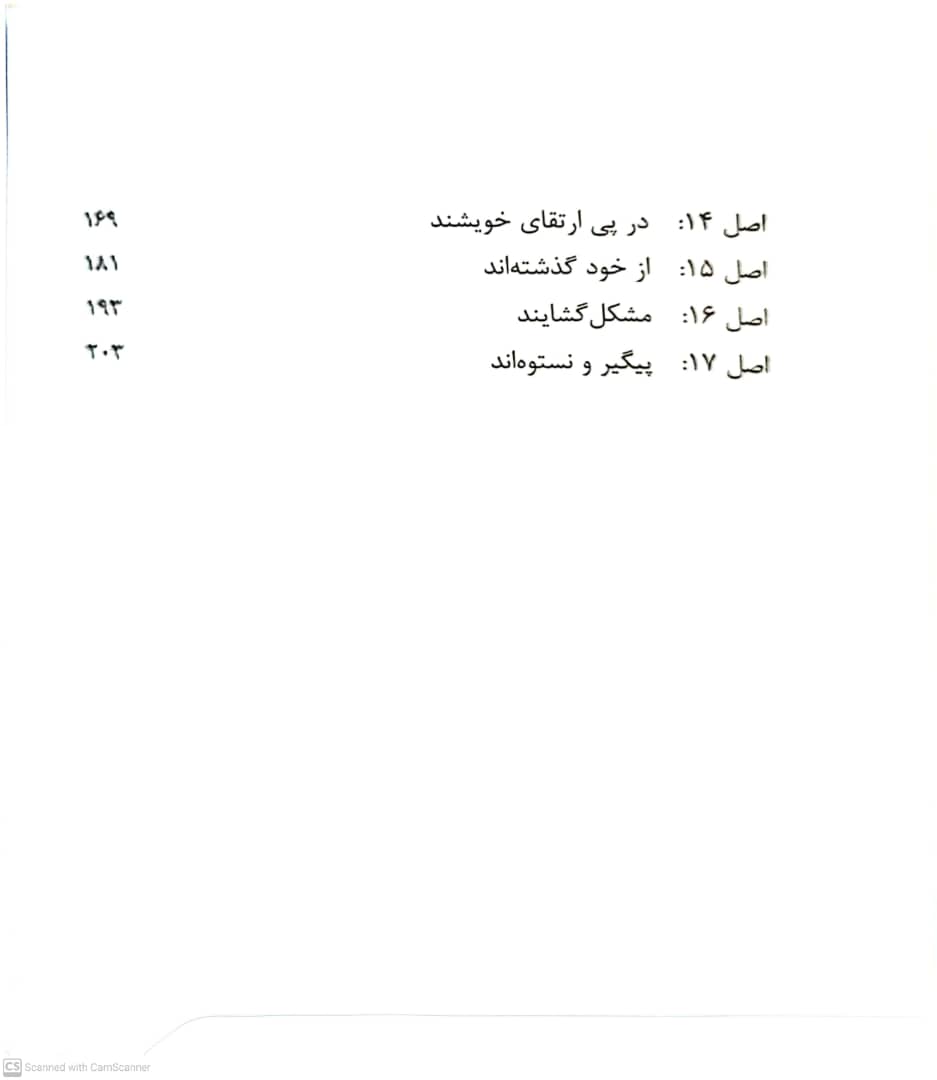 اصل ۱۴: در پی ارتقای خویشند ۱۶۹
اصل ۱۵: از خود گذشته‌اند ۱۸۱
اصل ۱۶: مشکل‌گشایند ۱۹۳
اصل ۱۷: پیگیر و نستوه‌اند ۲۰۳

CS Scanned with CamScanner